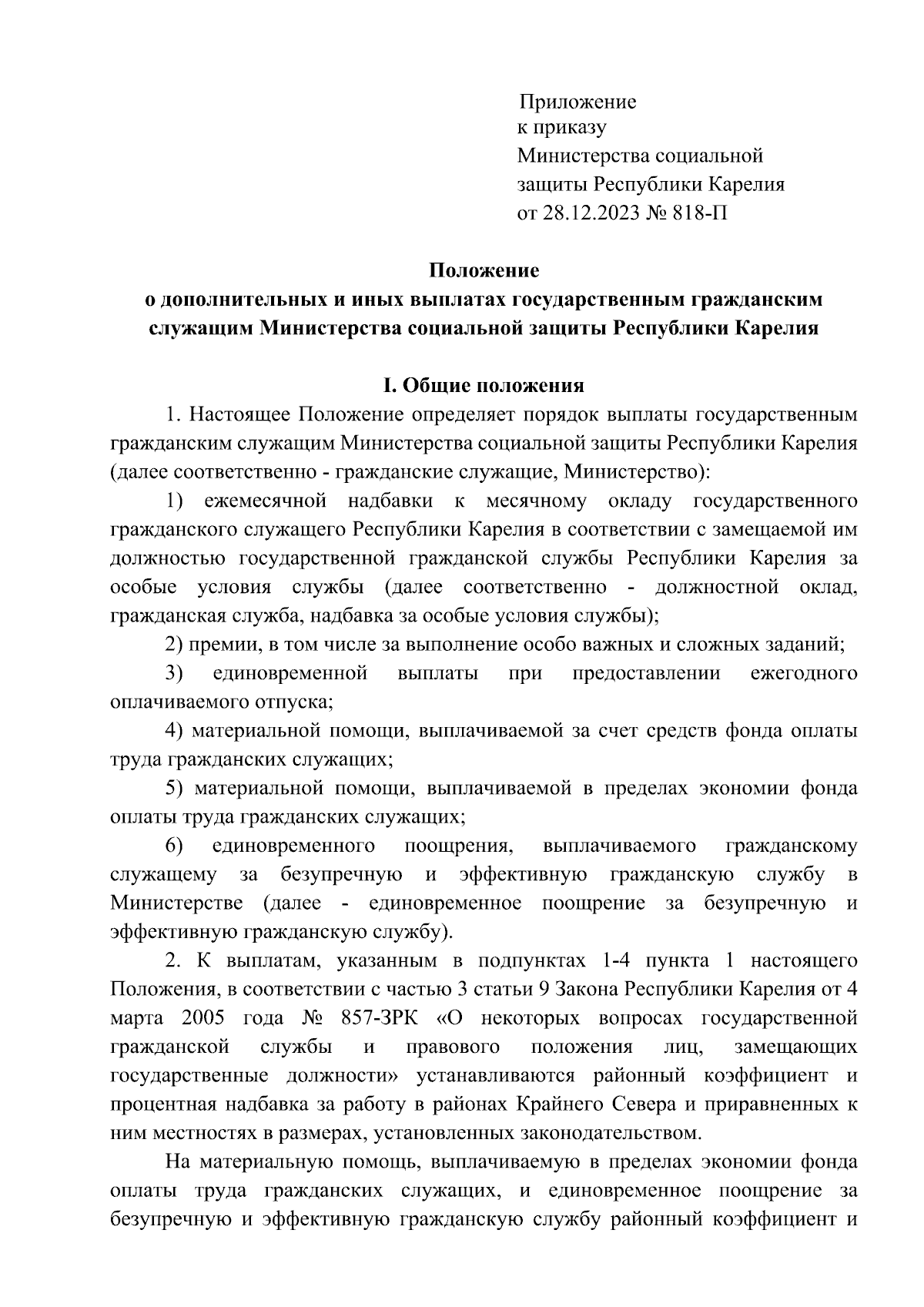 Приложение
к приказу
Министерства социальной
защиты Республики Карелия
от 28.12.2023 № 818-П

Положение
о дополнительных и иных выплатах государственным гражданским служащим Министерства социальной защиты Республики Карелия

I. Общие положения

1. Настоящее Положение определяет порядок выплаты государственным гражданским служащим Министерства социальной защиты Республики Карелия (далее соответственно - гражданские служащие, Министерство):

1) ежемесячной надбавки к месячному окладу государственного гражданского служащего Республики Карелия в соответствии с замещаемой им должностью государственной гражданской службы Республики Карелия за особые условия службы (далее соответственно - должностной оклад, гражданская служба, надбавка за особые условия службы);

2) премии, в том числе за выполнение особо важных и сложных заданий;

3) единовременной выплаты при предоставлении ежегодного оплачиваемого отпуска;

4) материальной помощи, выплачиваемой за счет средств фонда оплаты труда гражданских служащих;

5) материальной помощи, выплачиваемой в пределах экономии фонда оплаты труда гражданских служащих;

6) единовременного поощрения, выплачиваемого гражданскому служащему за безупречную и эффективную гражданскую службу в Министерстве (далее - единовременное поощрение за безупречную и эффективную гражданскую службу).

2. К выплатам, указанным в подпунктах 1-4 пункта 1 настоящего Положения, в соответствии с частью 3 статьи 9 Закона Республики Карелия от 4 марта 2005 года № 857-ЗРК «О некоторых вопросах государственной гражданской службы и правового положения лиц, замещающих государственные должности» устанавливаются районный коэффициент и процентная надбавка за работу в районах Крайнего Севера и приравненных к ним местностях в размерах, установленных законодательством.

На материальную помощь, выплачиваемую в пределах экономии фонда оплаты труда гражданских служащих, и единовременное поощрение за безупречную и эффективную гражданскую службу районный коэффициент и